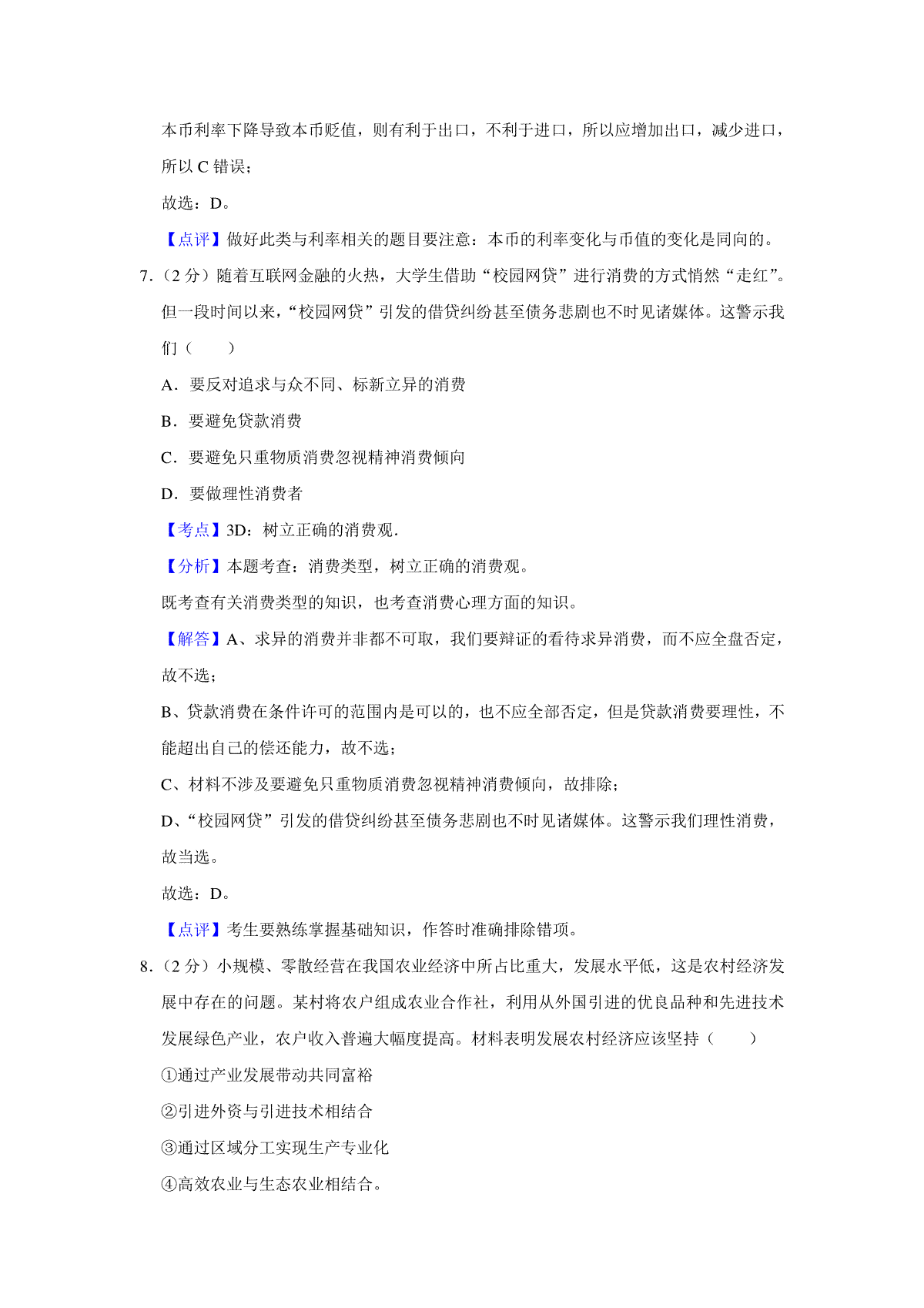 本币利率下降导致本币贬值，则有利于出口，不利于进口，所以应增加出口，减少进口，所以 C 错误；

故选：D。

【点评】做好此类与利率相关的题目要注意：本币的利率变化与币值的变化是同向的。

7.（2 分）随着互联网金融的火热，大学生借助“校园网贷”进行消费的方式悄然“走红”。但一段时间以来，“校园网贷”引发的借贷纠纷甚至债务悲剧也不时见诸媒体。这警示我们（　　）

A．要反对追求与众不同、标新立异的消费

B．要避免贷款消费

C．要避免只重物质消费忽视精神消费倾向

D．要做理性消费者

【考点】3D：树立正确的消费观．

【分析】本题考查：消费类型，树立正确的消费观。

既考查有关消费类型的知识，也考查消费心理方面的知识。

【解答】A、求异的消费并非都不可取，我们要辩证的看待求异消费，而不应全盘否定，故不选；

B、贷款消费在条件许可的范围内是可以的，也不应全部否定，但是贷款消费要理性，不能超出自己的偿还能力，故不选；

C、材料不涉及要避免只重物质消费忽视精神消费倾向，故排除；

D、“校园网贷”引发的借贷纠纷甚至债务悲剧也不时见诸媒体。这警示我们理性消费，故当选。

故选：D。

【点评】考生要熟练掌握基础知识，作答时准确排除错项。

8.（2 分）小规模、零散经营在我国农业经济中所占比重大，发展水平低，这是农村经济发展中存在的问题。某村将农户组成农业合作社，利用从外国引进的优良品种和先进技术发展绿色产业，农户收入普遍大幅度提高。材料表明发展农村经济应该坚持（　　）

①通过产业发展带动共同富裕

②引进外资与引进技术相结合

③通过区域分工实现生产专业化

④高效农业与生态农业相结合。